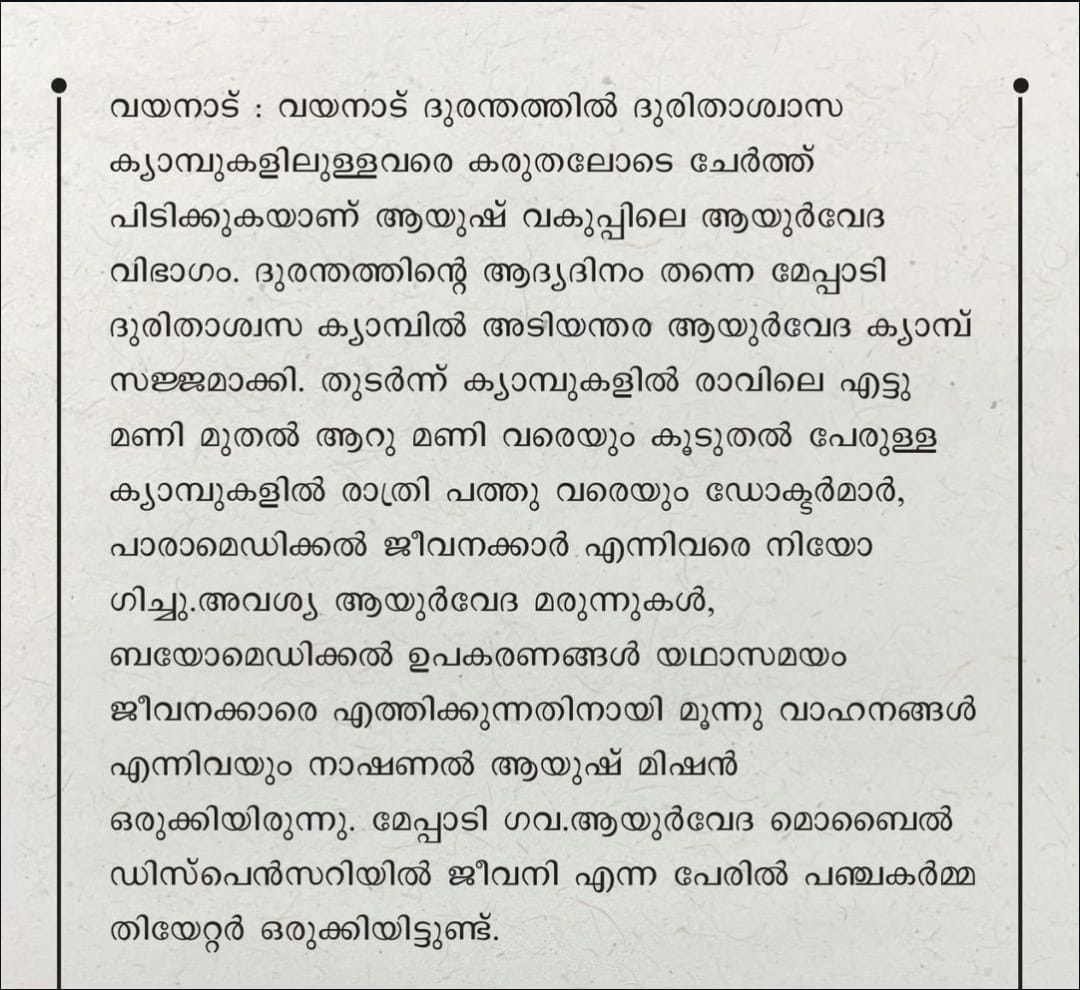 വയനാട് : വയനാട് ദുരന്തത്തിൽ ദുരിതാശ്വാസ ക്യാമ്പുകളിലുള്ളവരെ കരുതലോടെ ചേർത്ത് പിടിക്കുകയാണ് ആയുഷ് വകുപ്പിലെ ആയുർവേദ വിഭാഗം. ദുരന്തത്തിന്റെ ആദ്യദിനം തന്നെ മേപ്പാടി ദുരിതാശ്വസ ക്യാമ്പിൽ അടിയന്തര ആയുർവേദ ക്യാമ്പ് സജ്ജമാക്കി. തുടർന്ന് ക്യാമ്പുകളിൽ രാവിലെ എട്ടു മണി മുതൽ ആറു മണി വരെയും കൂടുതൽ പേരുള്ള ക്യാമ്പുകളിൽ രാത്രി പത്തു വരെയും ഡോക്ടർമാർ, പാരാമെഡിക്കൽ ജീവനക്കാർ എന്നിവരെ നിയോഗിച്ചു.അവശ്യ ആയുർവേദ മരുന്നുകൾ, ബയോമെഡിക്കൽ ഉപകരണങ്ങൾ യഥാസമയം ജീവനക്കാരെ എത്തിക്കുന്നതിനായി മൂന്നു വാഹനങ്ങൾ എന്നിവയും നാഷണൽ ആയുഷ് മിഷൻ ഒരുക്കിയിരുന്നു. മേപ്പാടി ഗവ.ആയുർവേദ മൊബൈൽ ഡിസ്പെൻസറിയിൽ ജീവനി എന്ന പേരിൽ പഞ്ചകർമ്മ തിയേറ്റർ ഒരുക്കിയിട്ടുണ്ട്.